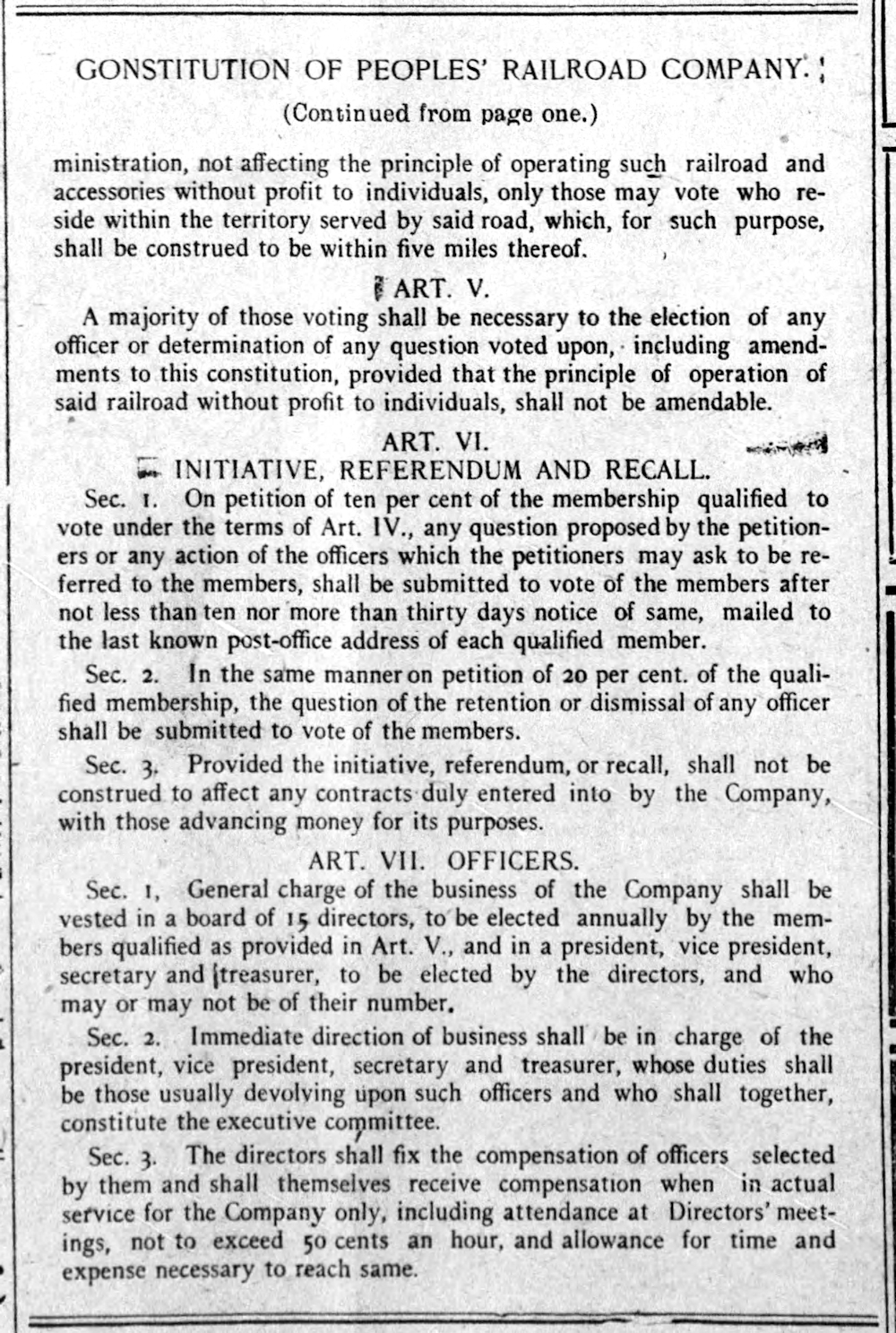 GONSTITUTION OF PEOPLES' RAILROAD COMPANY.

(Continued from page one.)

ministration, not affecting the principle of operating such railroad and accessories without profit to individuals, only those may vote who reside within the territory served by said road, which, for such purpose, shall be construed to be within five miles thereof.

ART. V.

A majority of those voting shall be necessary to the election of any officer or determination of any question voted upon, including amendments to this constitution, provided that the principle of operation of said railroad without profit to individuals, shall not be amendable.

ART. VI.
INITIATIVE, REFERENDUM AND RECALL.

Sec. 1. On petition of ten per cent of the membership qualified to vote under the terms of Art. IV., any question proposed by the petitioners or any action of the officers which the petitioners may ask to be referred to the members, shall be submitted to vote of the members after not less than ten nor more than thirty days notice of same, mailed to the last known post-office address of each qualified member.

Sec. 2. In the same manner on petition of 20 per cent. of the qualified membership, the question of the retention or dismissal of any officer shall be submitted to vote of the members.

Sec. 3. Provided the initiative, referendum, or recall, shall not be construed to affect any contracts duly entered into by the Company, with those advancing money for its purposes.

ART. VII. OFFICERS.

Sec. 1, General charge of the business of the Company shall be vested in a board of 15 directors, to be elected annually by the members qualified as provided in Art. V., and in a president, vice president, secretary and treasurer, to be elected by the directors, and who may or may not be of their number.

Sec. 2. Immediate direction of business shall be in charge of the president, vice president, secretary and treasurer, whose duties shall be those usually devolving upon such officers and who shall together, constitute the executive committee.

Sec. 3. The directors shall fix the compensation of officers selected by them and shall themselves receive compensation when in actual service for the Company only, including attendance at Directors' meetings, not to exceed 50 cents an hour, and allowance for time and expense necessary to reach same.